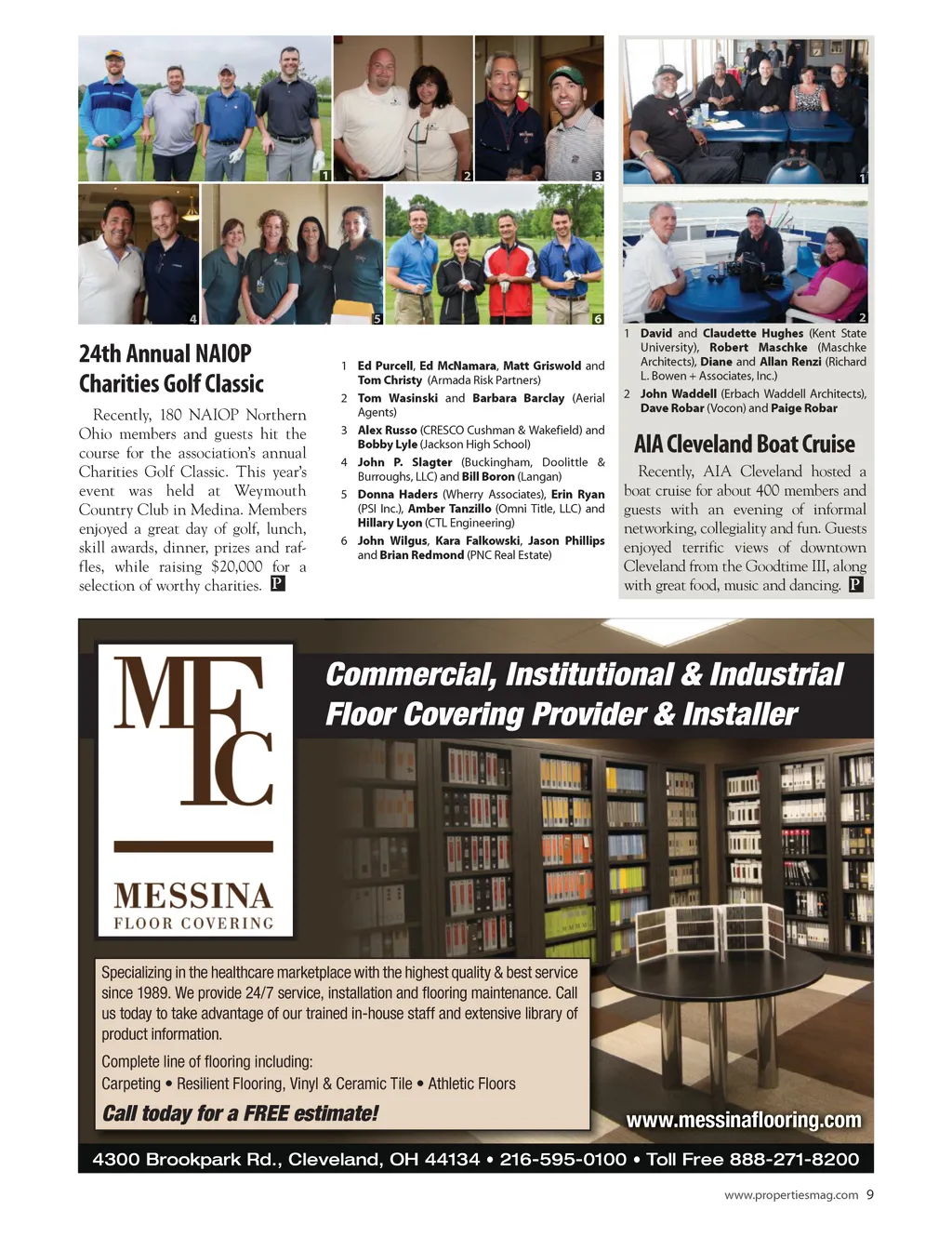 1

2

3

4

5

6

24th Annual NAIOP Charities Golf Classic

Recently, 180 NAIOP Northern Ohio members and guests hit the course for the association's annual Charities Golf Classic. This year's event was held at Weymouth Country Club in Medina. Members enjoyed a great day of golf, lunch, skill awards, dinner, prizes and raffles, while raising $20,000 for a selection of worthy charities. P

1 Ed Purcell, Ed McNamara, Matt Griswold and Tom Christy (Armada Risk Partners)

2 Tom Wasinski and Barbara Barclay (Aerial Agents)

3 Alex Russo (CRESCO Cushman & Wakefield) and Bobby Lyle (Jackson High School)

4 John P. Slagter (Buckingham, Doolittle & Burroughs, LLC) and Bill Boron (Langan)

5 Donna Haders (Wherry Associates), Erin Ryan (PSI Inc.), Amber Tanzillo (Omni Title, LLC) and Hillary Lyon (CTL Engineering)

6 John Wilgus, Kara Falkowski, Jason Phillips and Brian Redmond (PNC Real Estate)

1

2

1 David and Claudette Hughes (Kent State University), Robert Maschke (Maschke Architects), Diane and Allan Renzi (Richard L. Bowen + Associates, Inc.)

2 John Waddell (Erbach Waddell Architects), Dave Robar (Vocon) and Paige Robar

AIA Cleveland Boat Cruise

Recently, AIA Cleveland hosted a boat cruise for about 400 members and guests with an evening of informal networking, collegiality and fun. Guests enjoyed terrific views of downtown Cleveland from the Goodtime III, along with great food, music and dancing. P

MFC

MESSINA FLOOR COVERING

Commercial, Institutional & Industrial Floor Covering Provider & Installer

Specializing in the healthcare marketplace with the highest quality & best service since 1989. We provide 24/7 service, installation and flooring maintenance. Call us today to take advantage of our trained in-house staff and extensive library of product information.

Complete line of flooring including:
Carpeting • Resilient Flooring, Vinyl & Ceramic Tile • Athletic Floors

Call today for a FREE estimate!

www.messinaflooring.com

4300 Brookpark Rd., Cleveland, OH 44134 • 216-595-0100 • Toll Free 888-271-8200

www.propertiesmag.com 9